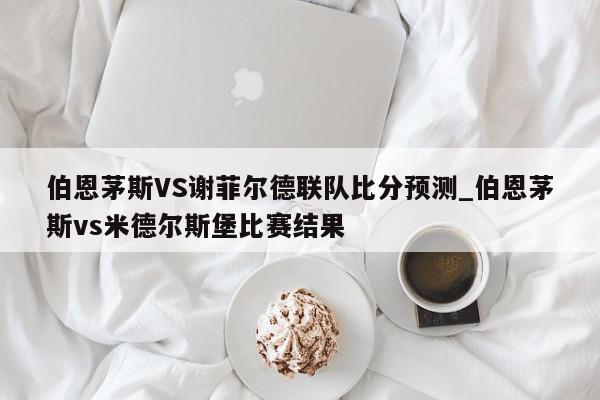 伯恩茅斯VS谢菲尔德联队比分预测_伯恩茅斯vs米德尔斯堡比赛结果